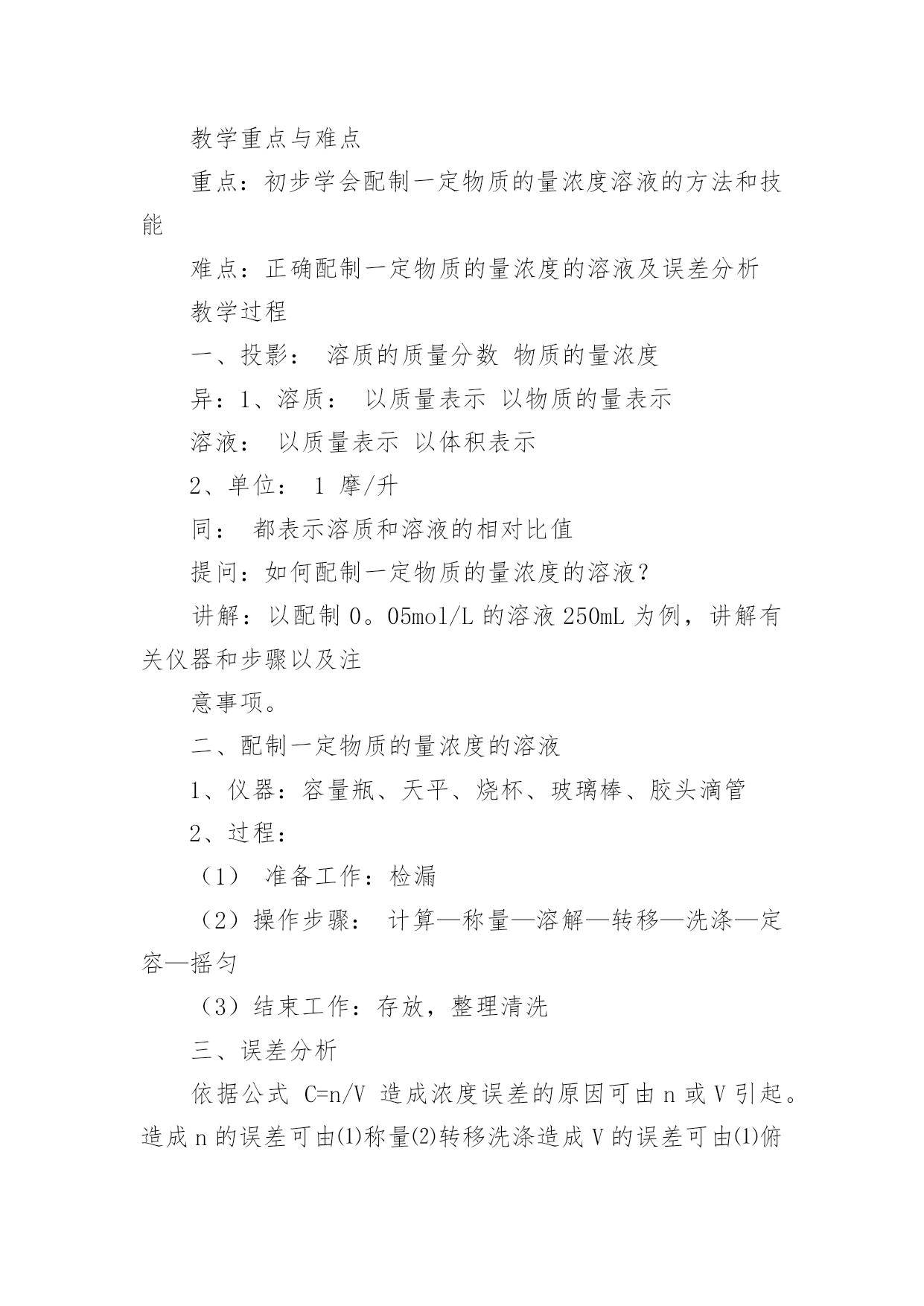 教学重点与难点

重点：初步学会配制一定物质的量浓度溶液的方法和技能

难点：正确配制一定物质的量浓度的溶液及误差分析

教学过程

一、投影： 溶质的质量分数 物质的量浓度

异：1、溶质： 以质量表示 以物质的量表示

溶液： 以质量表示 以体积表示

2、单位： 1 摩/升

同： 都表示溶质和溶液的相对比值

提问：如何配制一定物质的量浓度的溶液？

讲解：以配制 0。05mol/L 的溶液 250mL 为例，讲解有关仪器和步骤以及注

意事项。

二、配制一定物质的量浓度的溶液

1、仪器：容量瓶、天平、烧杯、玻璃棒、胶头滴管

2、过程：

（1） 准备工作：检漏

（2）操作步骤： 计算—称量—溶解—转移—洗涤—定容—摇匀

（3）结束工作：存放，整理清洗

三、误差分析

依据公式 C=n/V 造成浓度误差的原因可由 n 或 V 引起。造成 n 的误差可由⑴称量⑵转移洗涤造成 V 的误差可由⑴俯